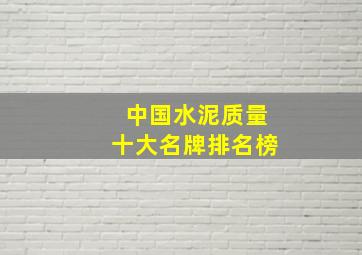 中国水泥质量
十大名牌排名榜